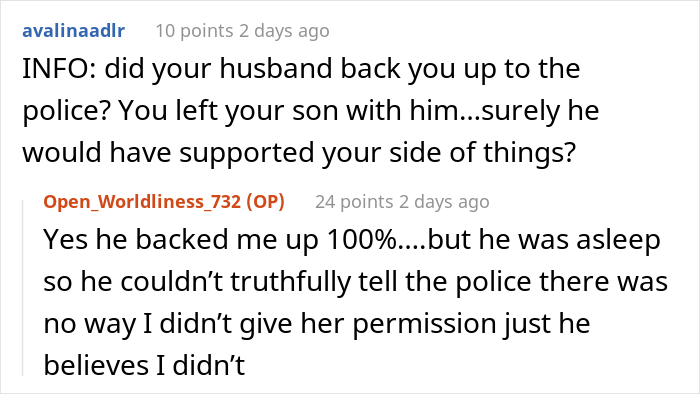 avalinaadlr 10 points 2 days ago

INFO: did your husband back you up to the police? You left your son with him...surely he would have supported your side of things?

Open_Worldliness_732 (OP) 24 points 2 days ago

Yes he backed me up 100%....but he was asleep so he couldn’t truthfully tell the police there was no way I didn’t give her permission just he believes I didn’t